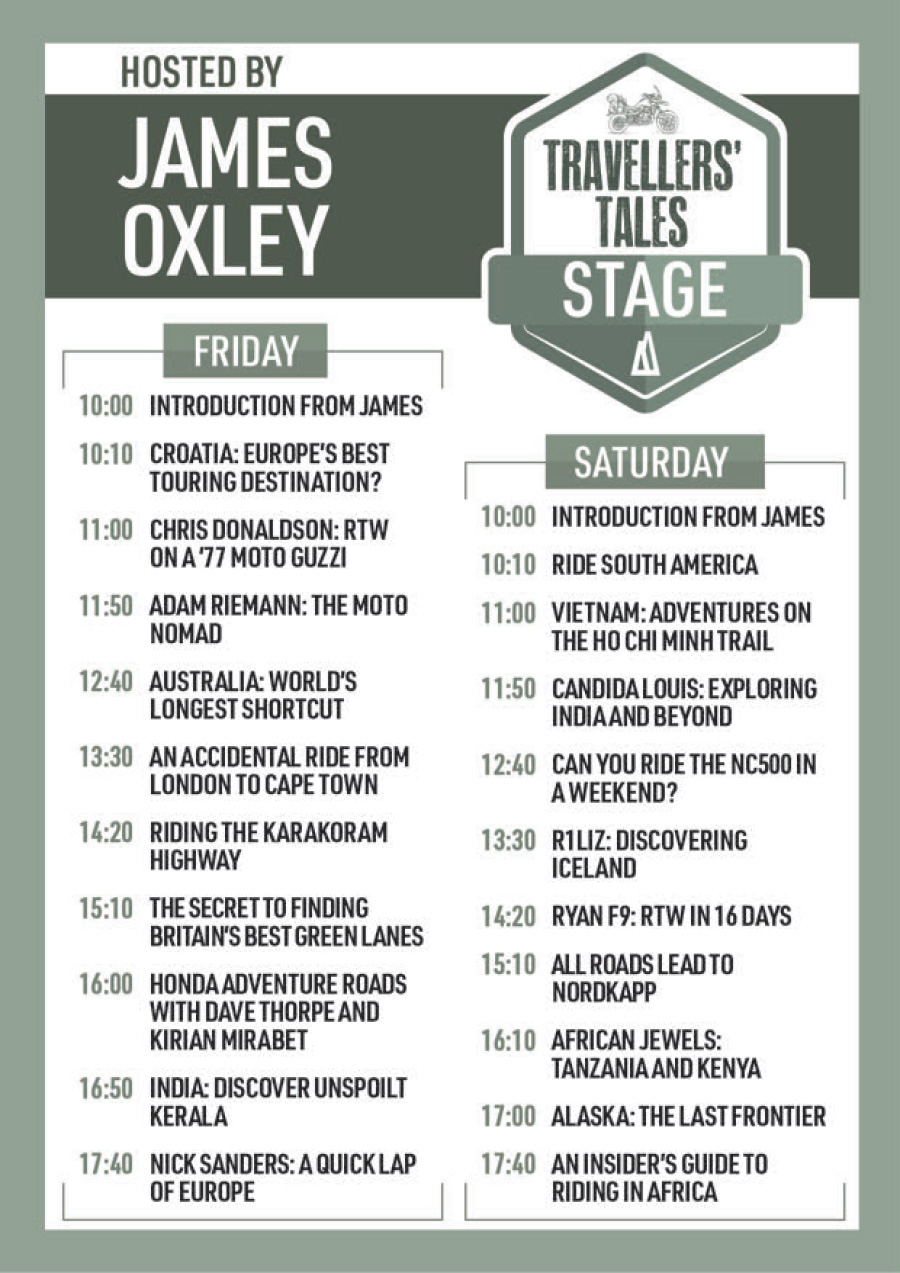 HOSTED BY

JAMES OXLEY

TRAVELLERS' TALES STAGE

FRIDAY

10:00 INTRODUCTION FROM JAMES

10:10 CROATIA: EUROPE'S BEST TOURING DESTINATION?

11:00 CHRIS DONALDSON: RTW ON A '77 MOTO GUZZI

11:50 ADAM RIEMANN: THE MOTO NOMAD

12:40 AUSTRALIA: WORLD'S LONGEST SHORTCUT

13:30 AN ACCIDENTAL RIDE FROM LONDON TO CAPE TOWN

14:20 RIDING THE KARAKORAM HIGHWAY

15:10 THE SECRET TO FINDING BRITAIN'S BEST GREEN LANES

16:00 HONDA ADVENTURE ROADS WITH DAVE THORPE AND KIRIAN MIRABET

16:50 INDIA: DISCOVER UNSPOILT KERALA

17:40 NICK SANDERS: A QUICK LAP OF EUROPE

SATURDAY

10:00 INTRODUCTION FROM JAMES

10:10 RIDE SOUTH AMERICA

11:00 VIETNAM: ADVENTURES ON THE HO CHI MINH TRAIL

11:50 CANDIDA LOUIS: EXPLORING INDIA AND BEYOND

12:40 CAN YOU RIDE THE NC500 IN A WEEKEND?

13:30 R1LIZ: DISCOVERING ICELAND

14:20 RYAN F9: RTW IN 16 DAYS

15:10 ALL ROADS LEAD TO NORDKAPP

16:10 AFRICAN JEWELS: TANZANIA AND KENYA

17:00 ALASKA: THE LAST FRONTIER

17:40 AN INSIDER'S GUIDE TO RIDING IN AFRICA